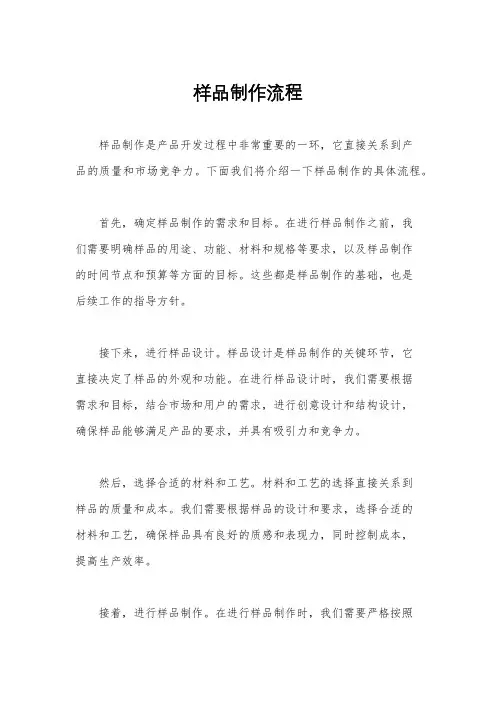 样品制作流程

样品制作是产品开发过程中非常重要的一环，它直接关系到产品的质量和市场竞争力。下面我们将介绍一下样品制作的具体流程。

首先，确定样品制作的需求和目标。在进行样品制作之前，我们需要明确样品的用途、功能、材料和规格等要求，以及样品制作的时间节点和预算等方面的目标。这些都是样品制作的基础，也是后续工作的指导方针。

接下来，进行样品设计。样品设计是样品制作的关键环节，它直接决定了样品的外观和功能。在进行样品设计时，我们需要根据需求和目标，结合市场和用户的需求，进行创意设计和结构设计，确保样品能够满足产品的要求，并具有吸引力和竞争力。

然后，选择合适的材料和工艺。材料和工艺的选择直接关系到样品的质量和成本。我们需要根据样品的设计和要求，选择合适的材料和工艺，确保样品具有良好的质感和表现力，同时控制成本，提高生产效率。

接着，进行样品制作。在进行样品制作时，我们需要严格按照